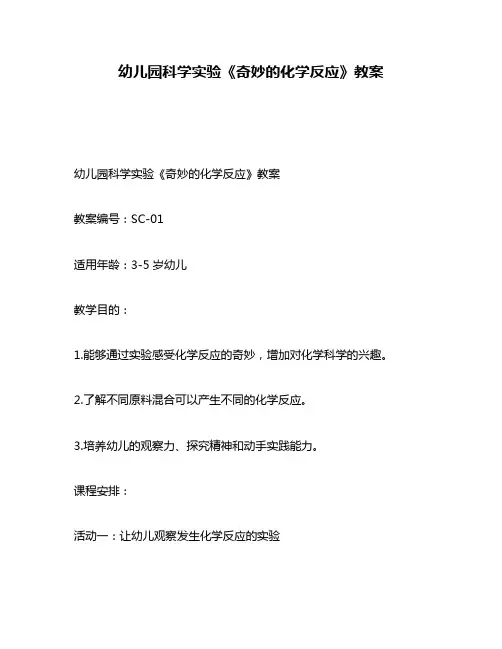 幼儿园科学实验《奇妙的化学反应》教案

幼儿园科学实验《奇妙的化学反应》教案

教案编号：SC-01

适用年龄：3-5 岁幼儿

教学目的：

1.能够通过实验感受化学反应的奇妙，增加对化学科学的兴趣。

2.了解不同原料混合可以产生不同的化学反应。

3.培养幼儿的观察力、探究精神和动手实践能力。

课程安排：

活动一：让幼儿观察发生化学反应的实验